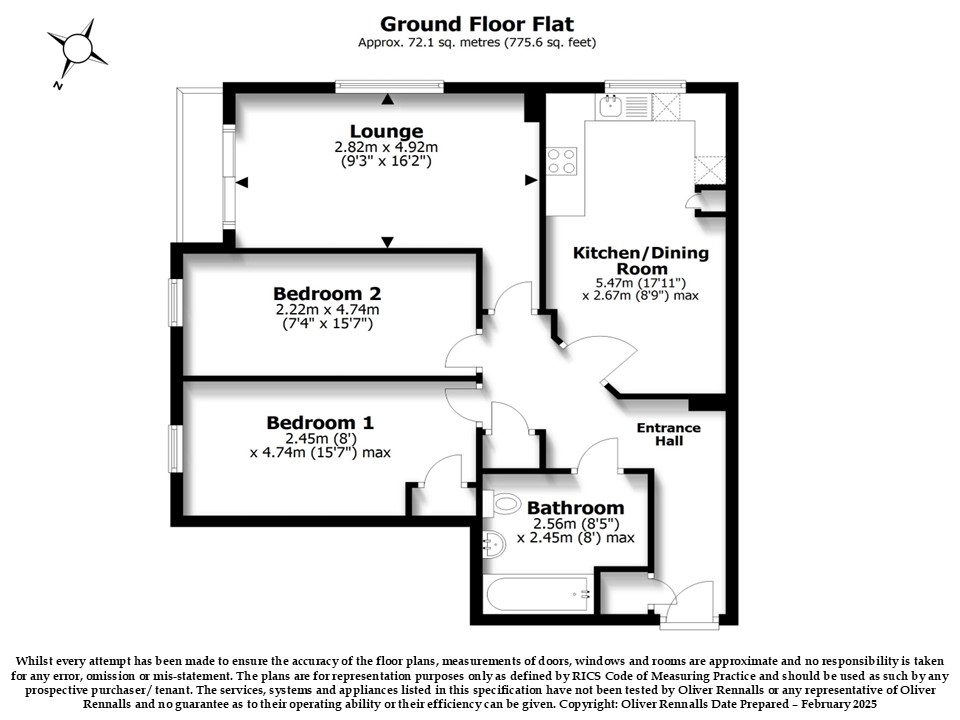 Ground Floor Flat
Approx. 72.1 sq. metres (775.6 sq. feet)

N

Lounge
2.82m x 4.92m
(9'3" x 16'2")

Kitchen/Dining Room
5.47m (17'11")
x 2.67m (8'9") max

Bedroom 2
2.22m x 4.74m
(7'4" x 15'7")

Bedroom 1
2.45m (8')
x 4.74m (15'7") max

Entrance Hall

Bathroom
2.56m (8'5")
x 2.45m (8') max

Whilst every attempt has been made to ensure the accuracy of the floor plans, measurements of doors, windows and rooms are approximate and no responsibility is taken for any error, omission or mis-statement. The plans are for representation purposes only as defined by RICS Code of Measuring Practice and should be used as such by any prospective purchaser/ tenant. The services, systems and appliances listed in this specification have not been tested by Oliver Rennalls or any representative of Oliver Rennalls and no guarantee as to their operating ability or their efficiency can be given. Copyright: Oliver Rennalls Date Prepared – February 2025